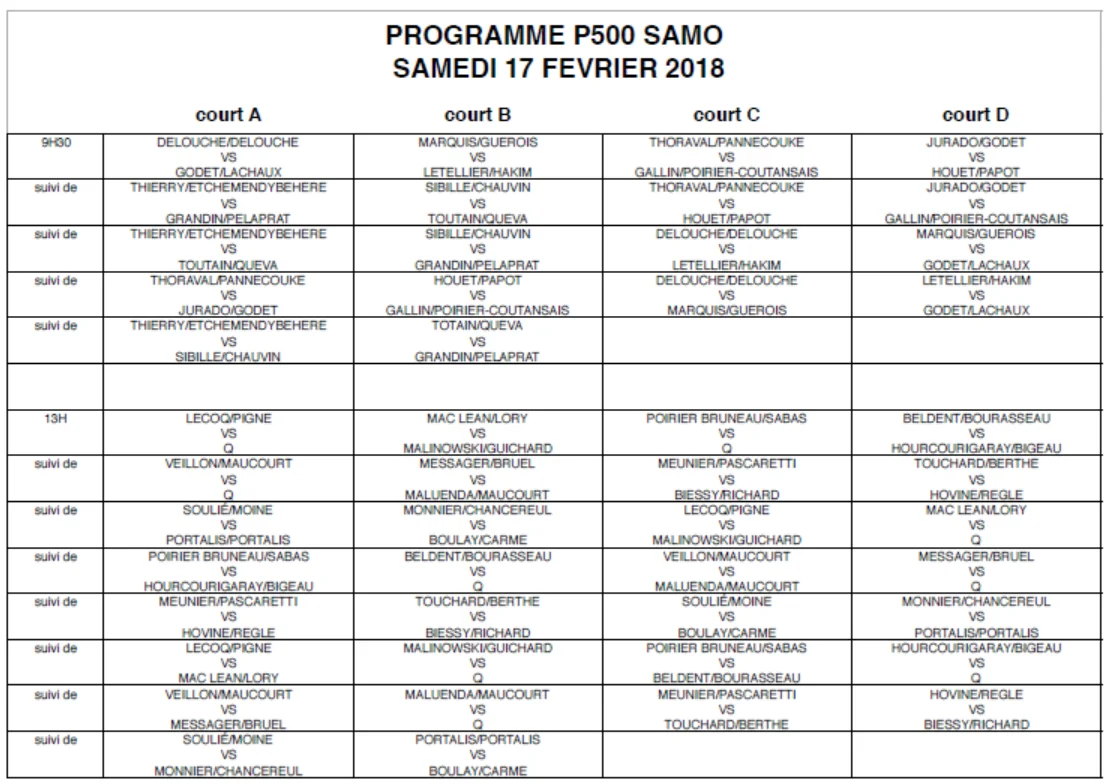 PROGRAMME P500 SAMO
SAMEDI 17 FEVRIER 2018

| | court A | court B | court C | court D |
|---|---|---|---|---|
| 9H30 | DELOUCHE/DELOUCHE VS GODET/LACHAUX | MARQUIS/GUEROIS VS LETELLIER/HAKIM | THORAVAL/PANNECOUKE VS GALLIN/POIRIER-COUTANSAIS | JURADO/GODET VS HOUET/PAPOT |
| suivi de | THIERRY/ETCHEMENDYBEHERE VS GRANDIN/PELAPRAT | SIBILLE/CHAUVIN VS TOUTAIN/QUEVA | THORAVAL/PANNECOUKE VS HOUET/PAPOT | JURADO/GODET VS GALLIN/POIRIER-COUTANSAIS |
| suivi de | THIERRY/ETCHEMENDYBEHERE VS TOUTAIN/QUEVA | SIBILLE/CHAUVIN VS GRANDIN/PELAPRAT | DELOUCHE/DELOUCHE VS LETELLIER/HAKIM | MARQUIS/GUEROIS VS GODET/LACHAUX |
| suivi de | THORAVAL/PANNECOUKE VS JURADO/GODET | HOUET/PAPOT VS GALLIN/POIRIER-COUTANSAIS | DELOUCHE/DELOUCHE VS MARQUIS/GUEROIS | LETELLIER/HAKIM VS GODET/LACHAUX |
| suivi de | THIERRY/ETCHEMENDYBEHERE VS SIBILLE/CHAUVIN | TOTAIN/QUEVA VS GRANDIN/PELAPRAT | | |
| | | | | |
| 13H | LECOQ/PIGNE VS Q | MAC LEAN/LORY VS MALINOWSKI/GUICHARD | POIRIER BRUNEAU/SABAS VS Q | BELDENT/BOURASSEAU VS HOURCOURIGARAY/BIGEAU |
| suivi de | VEILLON/MAUCOURT VS Q | MESSAGER/BRUEL VS MALUENDA/MAUCOURT | MEUNIER/PASCARETTI VS BIESSY/RICHARD | TOUCHARD/BERTHE VS HOVINE/REGLE |
| suivi de | SOULIÉ/MOINE VS PORTALIS/PORTALIS | MONNIER/CHANCEREUL VS BOULAY/CARME | LECOQ/PIGNE VS MALINOWSKI/GUICHARD | MAC LEAN/LORY VS Q |
| suivi de | POIRIER BRUNEAU/SABAS VS HOURCOURIGARAY/BIGEAU | BELDENT/BOURASSEAU VS Q | VEILLON/MAUCOURT VS MALUENDA/MAUCOURT | MESSAGER/BRUEL VS Q |
| suivi de | MEUNIER/PASCARETTI VS HOVINE/REGLE | TOUCHARD/BERTHE VS BIESSY/RICHARD | SOULIÉ/MOINE VS BOULAY/CARME | MONNIER/CHANCEREUL VS PORTALIS/PORTALIS |
| suivi de | LECOQ/PIGNE VS MAC LEAN/LORY | MALINOWSKI/GUICHARD VS Q | POIRIER BRUNEAU/SABAS VS BELDENT/BOURASSEAU | HOURCOURIGARAY/BIGEAU VS Q |
| suivi de | VEILLON/MAUCOURT VS MESSAGER/BRUEL | MALUENDA/MAUCOURT VS Q | MEUNIER/PASCARETTI VS TOUCHARD/BERTHE | HOVINE/REGLE VS BIESSY/RICHARD |
| suivi de | SOULIÉ/MOINE VS MONNIER/CHANCEREUL | PORTALIS/PORTALIS VS BOULAY/CARME | | |